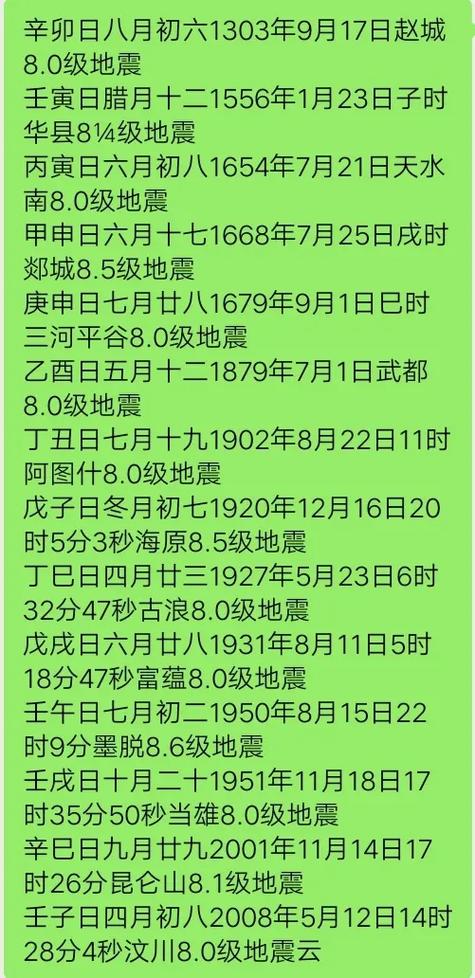 辛卯日八月初六1303年9月17日赵城8.0级地震
壬寅日腊月十二1556年1月23日子时华县8¼级地震
丙寅日六月初八1654年7月21日天水南8.0级地震
甲申日六月十七1668年7月25日戌时郯城8.5级地震
庚申日七月廿八1679年9月1日巳时三河平谷8.0级地震
乙酉日五月十二1879年7月1日武都8.0级地震
丁丑日七月十九1902年8月22日11时阿图什8.0级地震
戊子日冬月初七1920年12月16日20时5分3秒海原8.5级地震
丁巳日四月廿三1927年5月23日6时32分47秒古浪8.0级地震
戊戌日六月廿八1931年8月11日5时18分47秒富蕴8.0级地震
壬午日七月初二1950年8月15日22时9分墨脱8.6级地震
壬戌日十月二十1951年11月18日17时35分50秒当雄8.0级地震
辛巳日九月廿九2001年11月14日17时26分昆仑山8.1级地震
壬子日四月初八2008年5月12日14时28分4秒汶川8.0级地震云